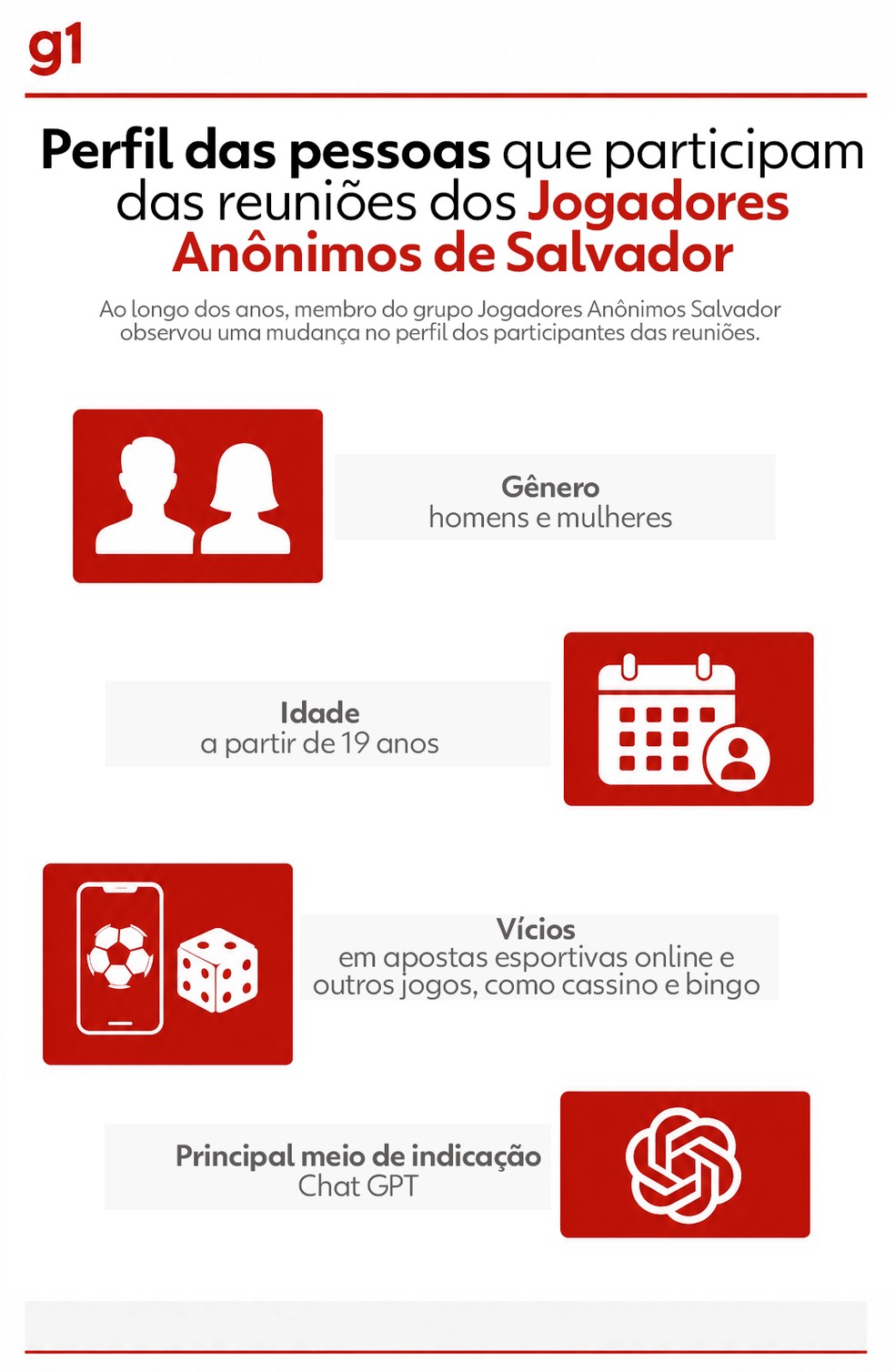 g1

Perfil das pessoas que participam das reuniões dos Jogadores Anônimos de Salvador

Ao longo dos anos, membro do grupo Jogadores Anônimos Salvador observou uma mudança no perfil dos participantes das reuniões.

Gênero
homens e mulheres

Idade
a partir de 19 anos

Vícios
em apostas esportivas online e outros jogos, como cassino e bingo

Principal meio de indicação
Chat GPT